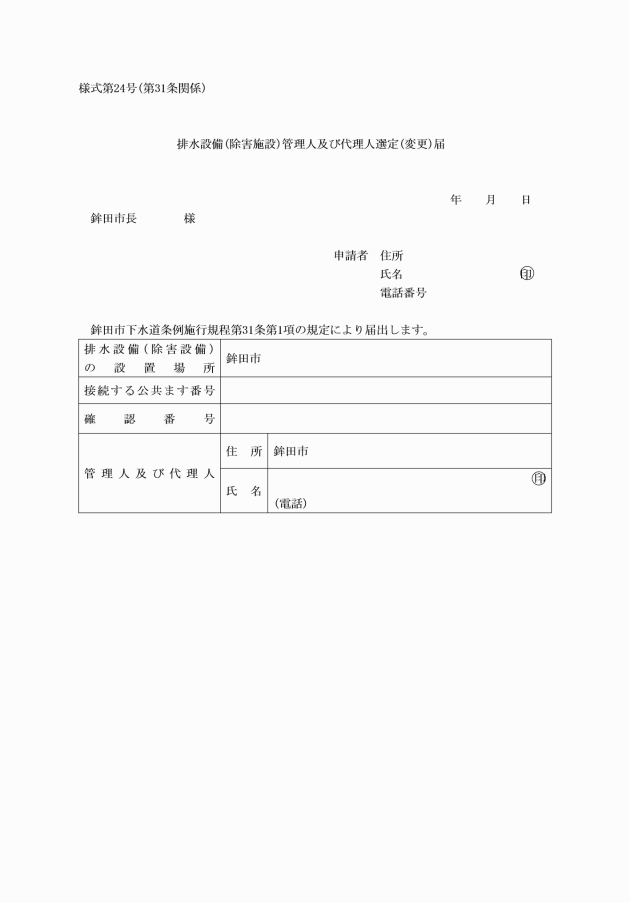 様式第24号(第31条関係)

排水設備(除害施設)管理人及び代理人選定(変更)届

年　月　日

鉾田市長　　　様

申請者　住所
氏名　　　　㊞
電話番号

鉾田市下水道条例施行規程第31条第1項の規定により届出します。

| 排水設備(除害設備)の設置場所 | 鉾田市 | |
|---|---|---|
| 接続する公共ます番号 | | |
| 確認番号 | | |
| 管理人及び代理人 | 住所 | 鉾田市 |
| | 氏名 | ㊞ (電話) |